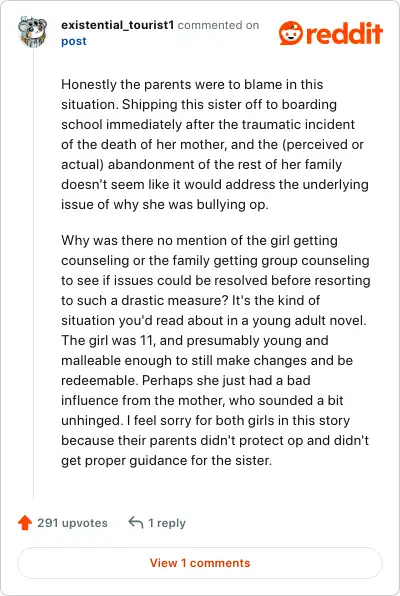 existential_tourist1 commented on post

reddit

Honestly the parents were to blame in this situation. Shipping this sister off to boarding school immediately after the traumatic incident of the death of her mother, and the (perceived or actual) abandonment of the rest of her family doesn't seem like it would address the underlying issue of why she was bullying op.

Why was there no mention of the girl getting counseling or the family getting group counseling to see if issues could be resolved before resorting to such a drastic measure? It's the kind of situation you'd read about in a young adult novel. The girl was 11, and presumably young and malleable enough to still make changes and be redeemable. Perhaps she just had a bad influence from the mother, who sounded a bit unhinged. I feel sorry for both girls in this story because their parents didn't protect op and didn't get proper guidance for the sister.

291 upvotes 1 reply

View 1 comments